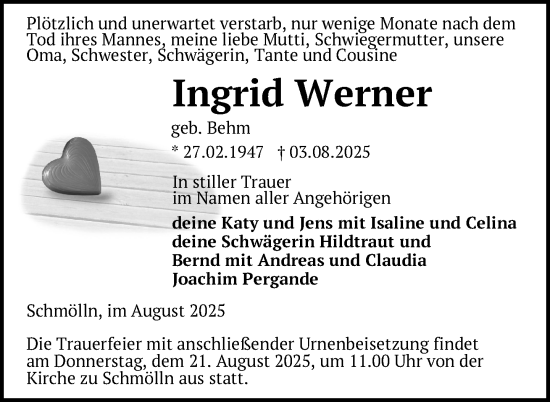 Plötzlich und unerwartet verstarb, nur wenige Monate nach dem Tod ihres Mannes, meine liebe Mutti, Schwiegermutter, unsere Oma, Schwester, Schwägerin, Tante und Cousine

Ingrid Werner

geb. Behm

* 27.02.1947 † 03.08.2025

In stiller Trauer
im Namen aller Angehörigen

deine Katy und Jens mit Isaline und Celina
deine Schwägerin Hildtraut und
Bernd mit Andreas und Claudia
Joachim Pergande

Schmölln, im August 2025

Die Trauerfeier mit anschließender Urnenbeisetzung findet am Donnerstag, dem 21. August 2025, um 11.00 Uhr von der Kirche zu Schmölln aus statt.